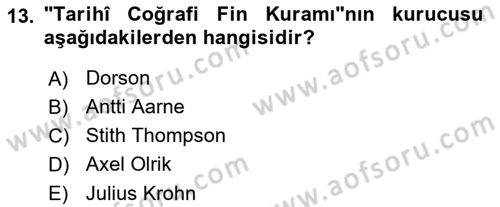 13. "Tarihî Coğrafi Fin Kuramı"nın kurucusu aşağıdakilerden hangisidir?

A) Dorson
B) Antti Aarne
C) Stith Thompson
D) Axel Olrik
E) Julius Krohn

www.aofsoru.com
www.aofsoru.com
www.aofsoru.com
www.aofsoru.com